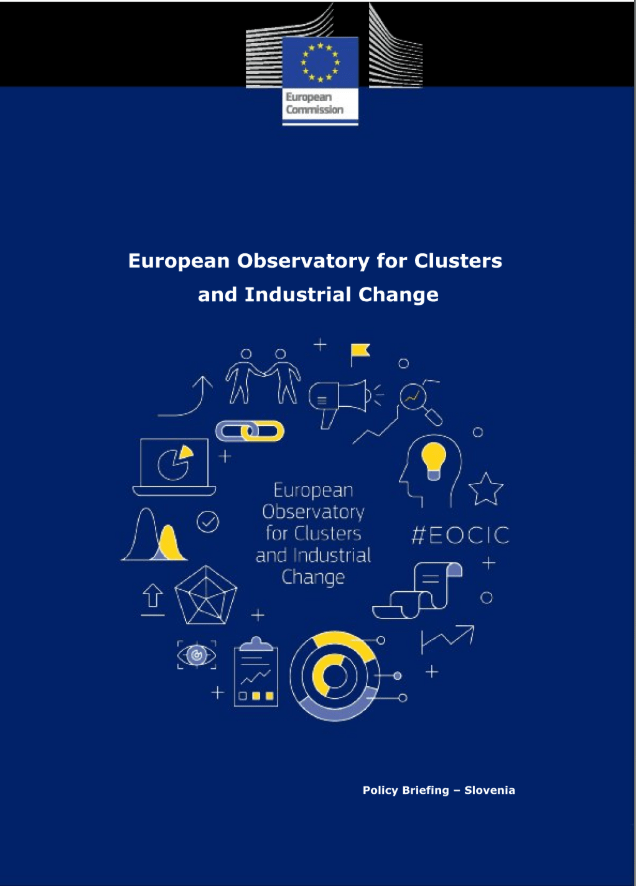 European Commission

European Observatory for Clusters and Industrial Change

European Observatory for Clusters and Industrial Change

#EOCIC

Policy Briefing – Slovenia